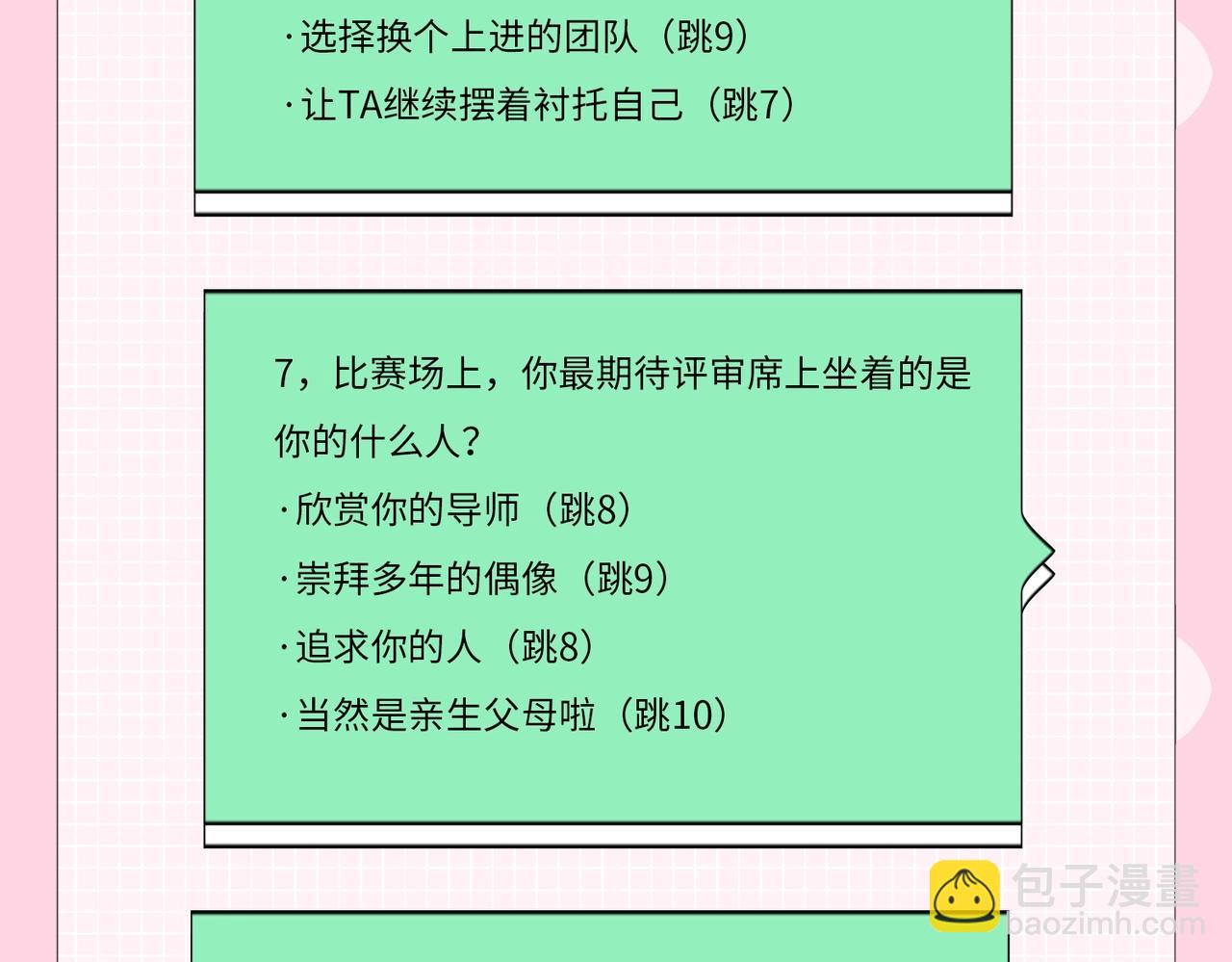 ·选择换个上进的团队（跳9）
·让TA继续摆着衬托自己（跳7）

7，比赛场上，你最期待评审席上坐着的是你的什么人？
·欣赏你的导师（跳8）
·崇拜多年的偶像（跳9）
·追求你的人（跳8）
·当然是亲生父母啦（跳10）

包子漫畫
baozimh.com